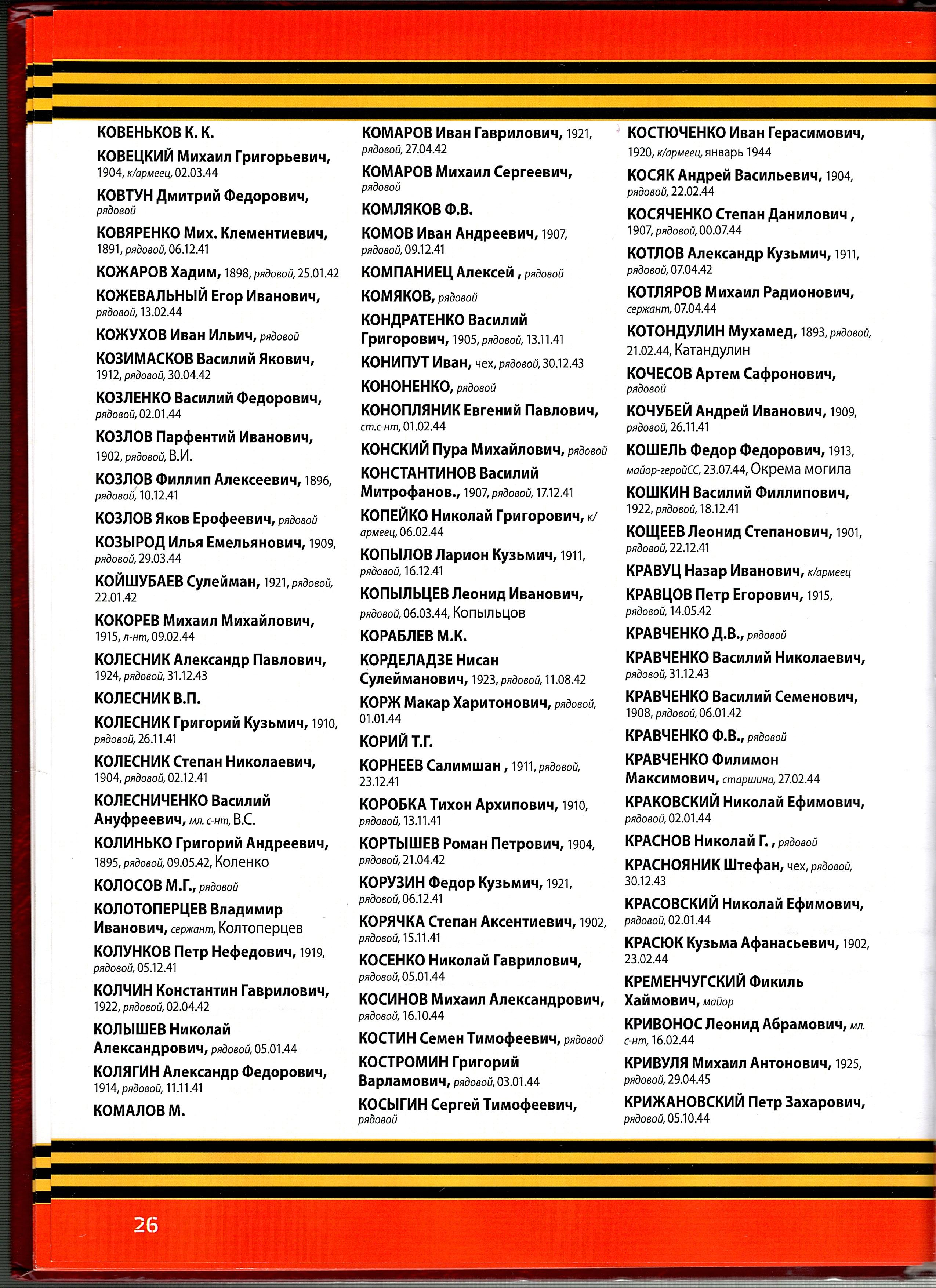 КОВЕНЬКОВ К. К.

КОВЕЦКИЙ Михаил Григорьевич, 1904, к/армеец, 02.03.44

КОВТУН Дмитрий Федорович, рядовой

КОВЯРЕНКО Мих. Клементиевич, 1891, рядовой, 06.12.41

КОЖАРОВ Хадим, 1898, рядовой, 25.01.42

КОЖЕВАЛЬНЫЙ Егор Иванович, рядовой, 13.02.44

КОЖУХОВ Иван Ильич, рядовой

КОЗИМАСКОВ Василий Якович, 1912, рядовой, 30.04.42

КОЗЛЕНКО Василий Федорович, рядовой, 02.01.44

КОЗЛОВ Парфентий Иванович, 1902, рядовой, В.И.

КОЗЛОВ Филлип Алексеевич, 1896, рядовой, 10.12.41

КОЗЛОВ Яков Ерофеевич, рядовой

КОЗЫРОД Илья Емельянович, 1909, рядовой, 29.03.44

КОЙШУБАЕВ Сулейман, 1921, рядовой, 22.01.42

КОКОРЕВ Михаил Михайлович, 1915, л-нт, 09.02.44

КОЛЕСНИК Александр Павлович, 1924, рядовой, 31.12.43

КОЛЕСНИК В.П.

КОЛЕСНИК Григорий Кузьмич, 1910, рядовой, 26.11.41

КОЛЕСНИК Степан Николаевич, 1904, рядовой, 02.12.41

КОЛЕСНИЧЕНКО Василий Ануфреевич, мл. с-нт, В.С.

КОЛИНЬКО Григорий Андреевич, 1895, рядовой, 09.05.42, Коленко

КОЛОСОВ М.Г., рядовой

КОЛОТОПЕРЦЕВ Владимир Иванович, сержант, Колтоперцев

КОЛУНКОВ Петр Нефедович, 1919, рядовой, 05.12.41

КОЛЧИН Константин Гаврилович, 1922, рядовой, 02.04.42

КОЛЫШЕВ Николай Александрович, рядовой, 05.01.44

КОЛЯГИН Александр Федорович, 1914, рядовой, 11.11.41

КОМАЛОВ М.

КОМАРОВ Иван Гаврилович, 1921, рядовой, 27.04.42

КОМАРОВ Михаил Сергеевич, рядовой

КОМЛЯКОВ Ф.В.

КОМОВ Иван Андреевич, 1907, рядовой, 09.12.41

КОМПАНИЕЦ Алексей , рядовой

КОМЯКОВ, рядовой

КОНДРАТЕНКО Василий Григорович, 1905, рядовой, 13.11.41

КОНИПУТ Иван, чех, рядовой, 30.12.43

КОНОНЕНКО, рядовой

КОНОПЛЯНИК Евгений Павлович, ст.с-нт, 01.02.44

КОНСКИЙ Пура Михайлович, рядовой

КОНСТАНТИНОВ Василий Митрофанов., 1907, рядовой, 17.12.41

КОПЕЙКО Николай Григорович, к/армеец, 06.02.44

КОПЫЛОВ Ларион Кузьмич, 1911, рядовой, 16.12.41

КОПЫЛЬЦЕВ Леонид Иванович, рядовой, 06.03.44, Копыльцов

КОРАБЛЕВ М.К.

КОРДЕЛАДЗЕ Нисан Сулейманович, 1923, рядовой, 11.08.42

КОРЖ Макар Харитонович, рядовой, 01.01.44

КОРИЙ Т.Г.

КОРНЕЕВ Салимшан , 1911, рядовой, 23.12.41

КОРОБКА Тихон Архипович, 1910, рядовой, 13.11.41

КОРТЫШЕВ Роман Петрович, 1904, рядовой, 21.04.42

КОРУЗИН Федор Кузьмич, 1921, рядовой, 06.12.41

КОРЯЧКА Степан Аксентиевич, 1902, рядовой, 15.11.41

КОСЕНКО Николай Гаврилович, рядовой, 05.01.44

КОСИНОВ Михаил Александрович, рядовой, 16.10.44

КОСТИН Семен Тимофеевич, рядовой

КОСТРОМИН Григорий Варламович, рядовой, 03.01.44

КОСЫГИН Сергей Тимофеевич, рядовой

КОСТЮЧЕНКО Иван Герасимович, 1920, к/армеец, январь 1944

КОСЯК Андрей Васильевич, 1904, рядовой, 22.02.44

КОСЯЧЕНКО Степан Данилович , 1907, рядовой, 00.07.44

КОТЛОВ Александр Кузьмич, 1911, рядовой, 07.04.42

КОТЛЯРОВ Михаил Радионович, сержант, 07.04.44

КОТОНДУЛИН Мухамед, 1893, рядовой, 21.02.44, Катандулин

КОЧЕСОВ Артем Сафронович, рядовой

КОЧУБЕЙ Андрей Иванович, 1909, рядовой, 26.11.41

КОШЕЛЬ Федор Федорович, 1913, майор-геройСС, 23.07.44, Окрема могила

КОШКИН Василий Филлипович, 1922, рядовой, 18.12.41

КОЩЕЕВ Леонид Степанович, 1901, рядовой, 22.12.41

КРАВУЦ Назар Иванович, к/армеец

КРАВЦОВ Петр Егорович, 1915, рядовой, 14.05.42

КРАВЧЕНКО Д.В., рядовой

КРАВЧЕНКО Василий Николаевич, рядовой, 31.12.43

КРАВЧЕНКО Василий Семенович, 1908, рядовой, 06.01.42

КРАВЧЕНКО Ф.В., рядовой

КРАВЧЕНКО Филимон Максимович, старшина, 27.02.44

КРАКОВСКИЙ Николай Ефимович, рядовой, 02.01.44

КРАСНОВ Николай Г. , рядовой

КРАСНОЯНИК Штефан, чех, рядовой, 30.12.43

КРАСОВСКИЙ Николай Ефимович, рядовой, 02.01.44

КРАСЮК Кузьма Афанасьевич, 1902, 23.02.44

КРЕМЕНЧУГСКИЙ Фикиль Хаймович, майор

КРИВОНОС Леонид Абрамович, мл. с-нт, 16.02.44

КРИВУЛЯ Михаил Антонович, 1925, рядовой, 29.04.45

КРИЖАНОВСКИЙ Петр Захарович, рядовой, 05.10.44

26